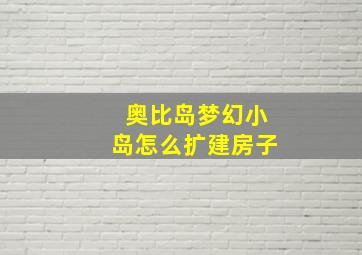 奥比岛梦幻小岛怎么扩建房子